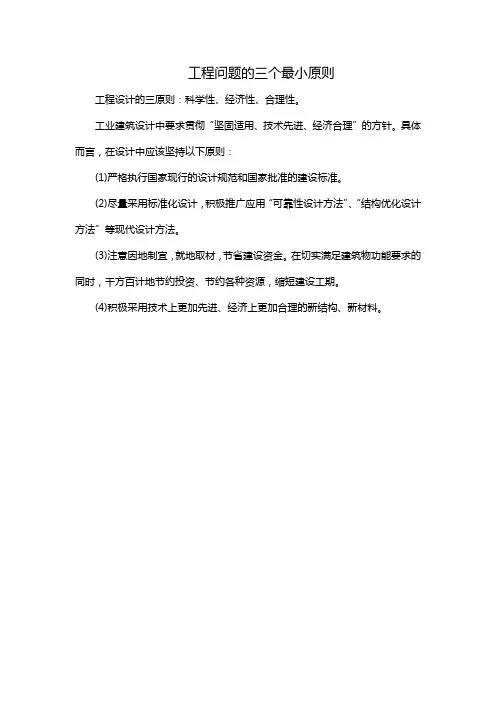 工程问题的三个最小原则

工程设计的三原则：科学性、经济性、合理性。

工业建筑设计中要求贯彻“坚固适用、技术先进、经济合理”的方针。具体而言，在设计中应该坚持以下原则：

(1)严格执行国家现行的设计规范和国家批准的建设标准。

(2)尽量采用标准化设计，积极推广应用“可靠性设计方法”、“结构优化设计方法”等现代设计方法。

(3)注意因地制宜，就地取材，节省建设资金。在切实满足建筑物功能要求的同时，千方百计地节约投资、节约各种资源，缩短建设工期。

(4)积极采用技术上更加先进、经济上更加合理的新结构、新材料。